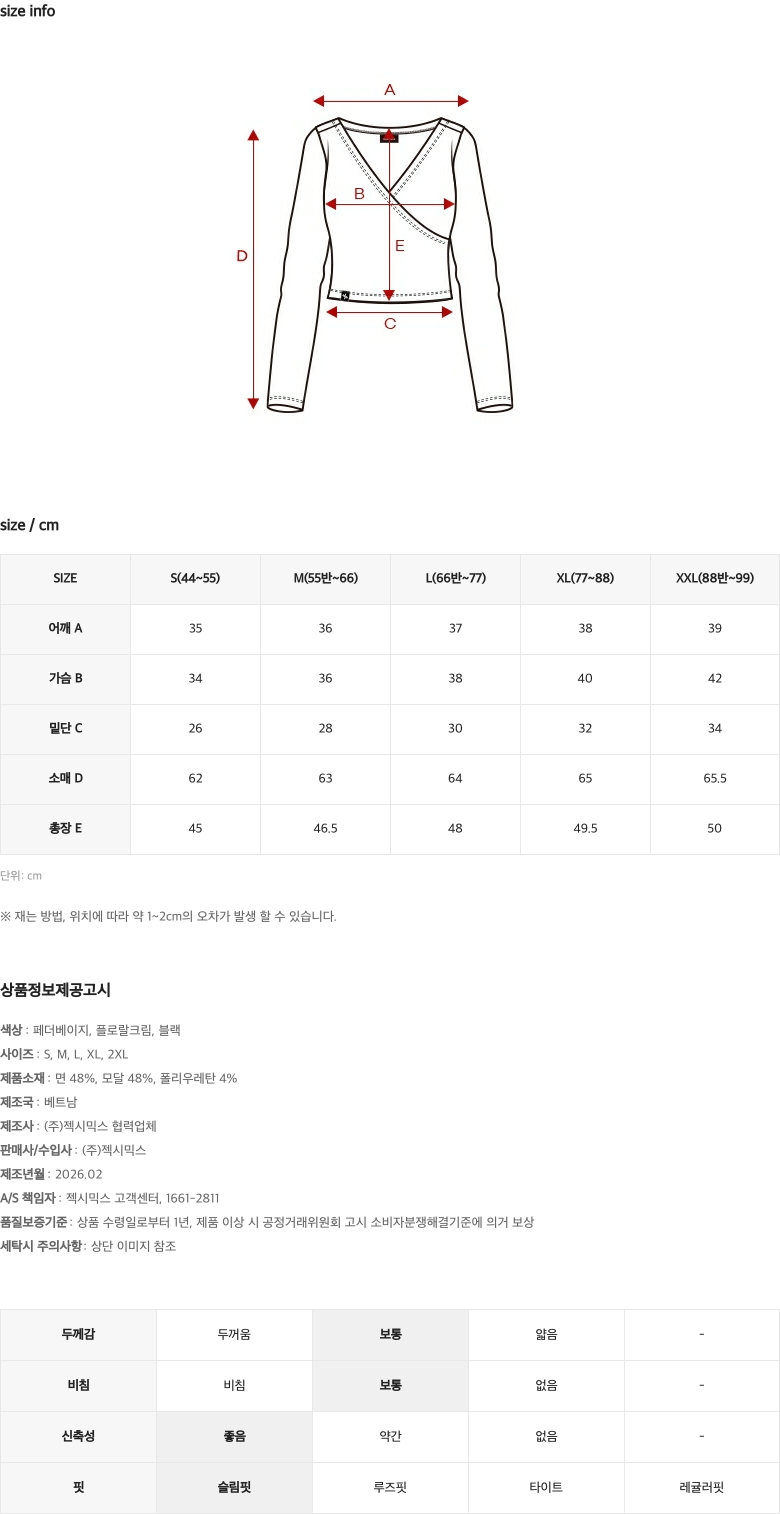 size info

A

B

D

E

C

size / cm

| SIZE | S(44~55) | M(55반~66) | L(66반~77) | XL(77~88) | XXL(88반~99) |
|---|---|---|---|---|---|
| 어깨 A | 35 | 36 | 37 | 38 | 39 |
| 가슴 B | 34 | 36 | 38 | 40 | 42 |
| 밑단 C | 26 | 28 | 30 | 32 | 34 |
| 소매 D | 62 | 63 | 64 | 65 | 65.5 |
| 총장 E | 45 | 46.5 | 48 | 49.5 | 50 |

단위: cm

※ 재는 방법, 위치에 따라 약 1~2cm의 오차가 발생 할 수 있습니다.

상품정보제공고시

색상 : 페더베이지, 플로랄크림, 블랙
사이즈 : S, M, L, XL, 2XL
제품소재 : 면 48%, 모달 48%, 폴리우레탄 4%
제조국 : 베트남
제조사 : (주)젝시믹스 협력업체
판매사/수입사 : (주)젝시믹스
제조년월 : 2026.02
A/S 책임자 : 젝시믹스 고객센터, 1661-2811
품질보증기준 : 상품 수령일로부터 1년, 제품 이상 시 공정거래위원회 고시 소비자분쟁해결기준에 의거 보상
세탁시 주의사항 : 상단 이미지 참조

| 두께감 | 두꺼움 | 보통 | 얇음 | - |
|---|---|---|---|---|
| 비침 | 비침 | 보통 | 없음 | - |
| 신축성 | 좋음 | 약간 | 없음 | - |
| 핏 | 슬림핏 | 루즈핏 | 타이트 | 레귤러핏 |